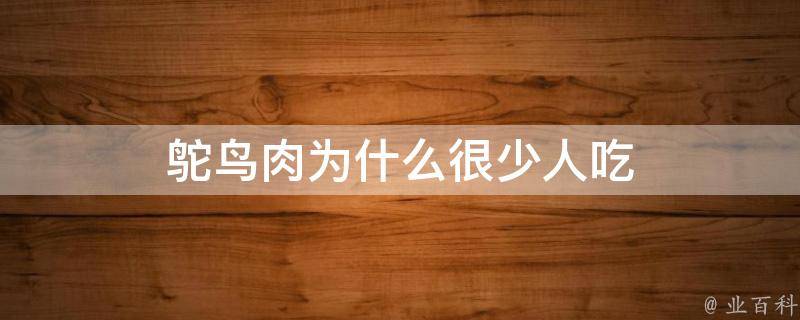 鸵鸟肉为什么很少人吃

@ 业百科